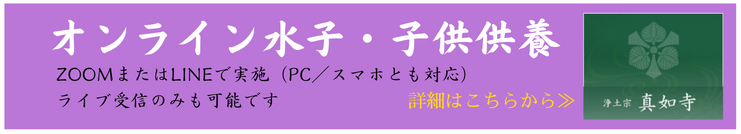 オンライン水子・子供供養

ZOOMまたはLINEで実施（PC／スマホとも対応）
ライブ受信のみも可能です

詳細はこちらから≫

浄土宗 真如寺